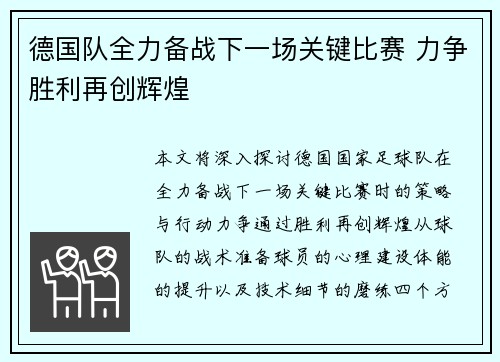 德国队全力备战下一场关键比赛 力争胜利再创辉煌

本文将深入探讨德国国家足球队在全力备战下一场关键比赛时的策略与行动力争通过胜利再创辉煌从球队的战术准备球员的心理建设体能的提升以及技术细节的磨练四个方